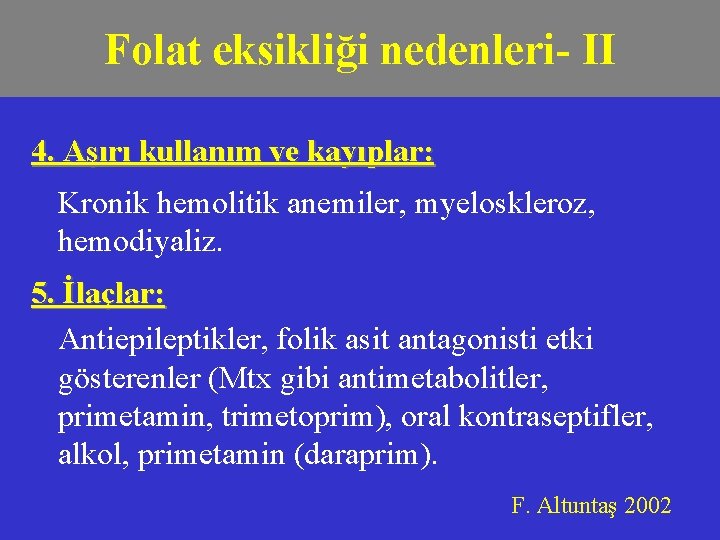 Folat eksikliği nedenleri- II

4. Aşırı kullanım ve kayıplar:

Kronik hemolitik anemiler, myeloskleroz, hemodiyaliz.

5. İlaçlar:

Antiepileptikler, folik asit antagonisti etki gösterenler (Mtx gibi antimetabolitler, primetamin, trimetoprim), oral kontraseptifler, alkol, primetamin (daraprim).

F. Altuntaş 2002